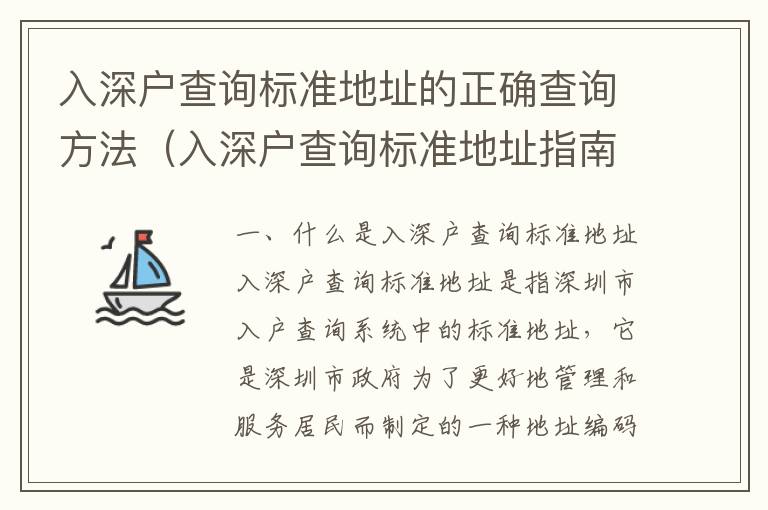 入深户查询标准地址的正确查询方法（入深户查询标准地址指南

一、什么是入深户查询标准地址

入深户查询标准地址是指深圳市入户查询系统中的标准地址，它是深圳市政府为了更好地管理和服务居民而制定的一种地址编码